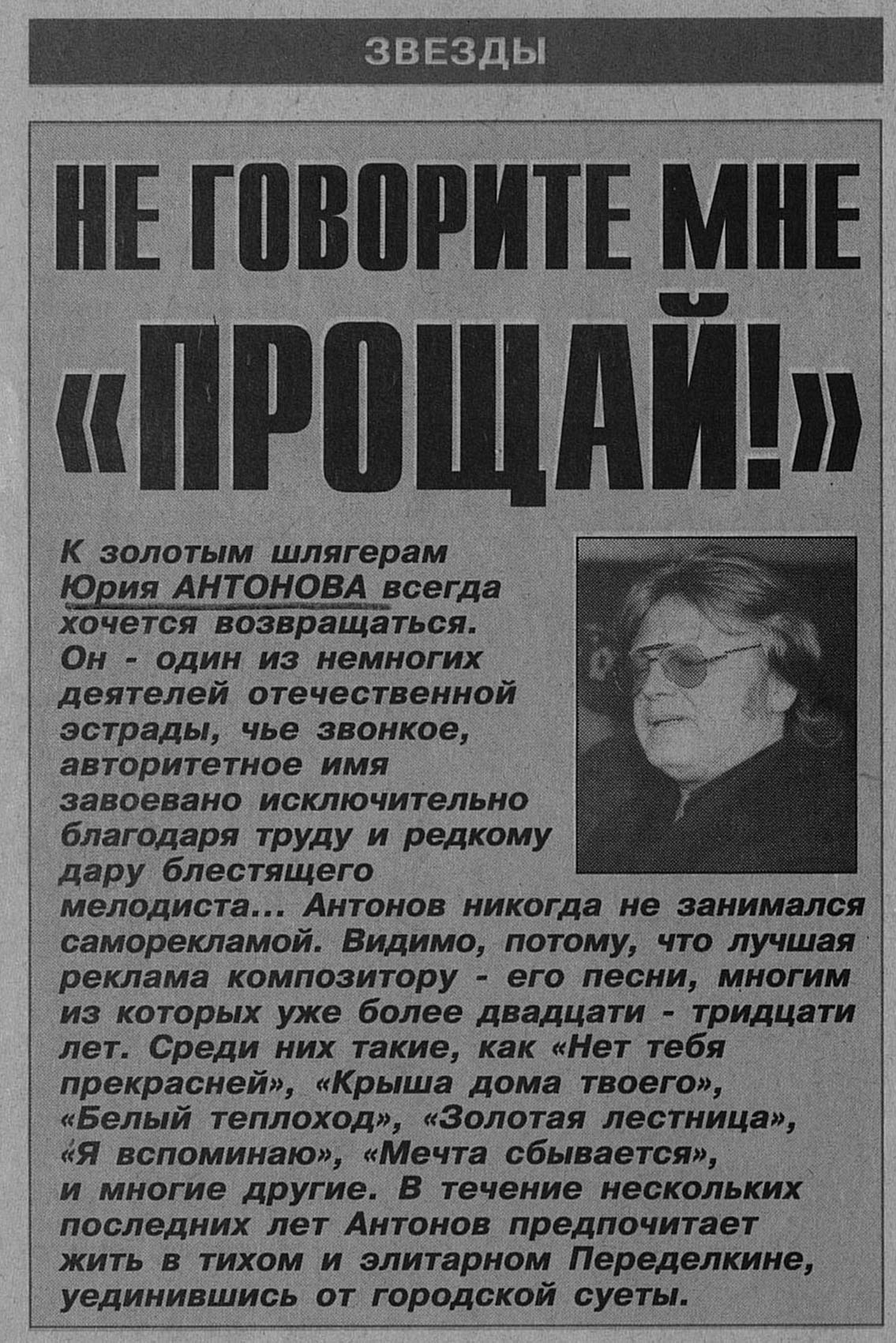 ЗВЕЗДЫ

НЕ ГОВОРИТЕ МНЕ «ПРОЩАЙ!»

К золотым шлягерам Юрия АНТОНОВА всегда хочется возвращаться. Он - один из немногих деятелей отечественной эстрады, чье звонкое, авторитетное имя завоевано исключительно благодаря труду и редкому дару блестящего мелодиста... Антонов никогда не занимался саморекламой. Видимо, потому, что лучшая реклама композитору - его песни, многим из которых уже более двадцати - тридцати лет. Среди них такие, как «Нет тебя прекрасней», «Крыша дома твоего», «Белый теплоход», «Золотая лестница», «Я вспоминаю», «Мечта сбывается», и многие другие. В течение нескольких последних лет Антонов предпочитает жить в тихом и элитарном Переделкине, уединившись от городской суеты.